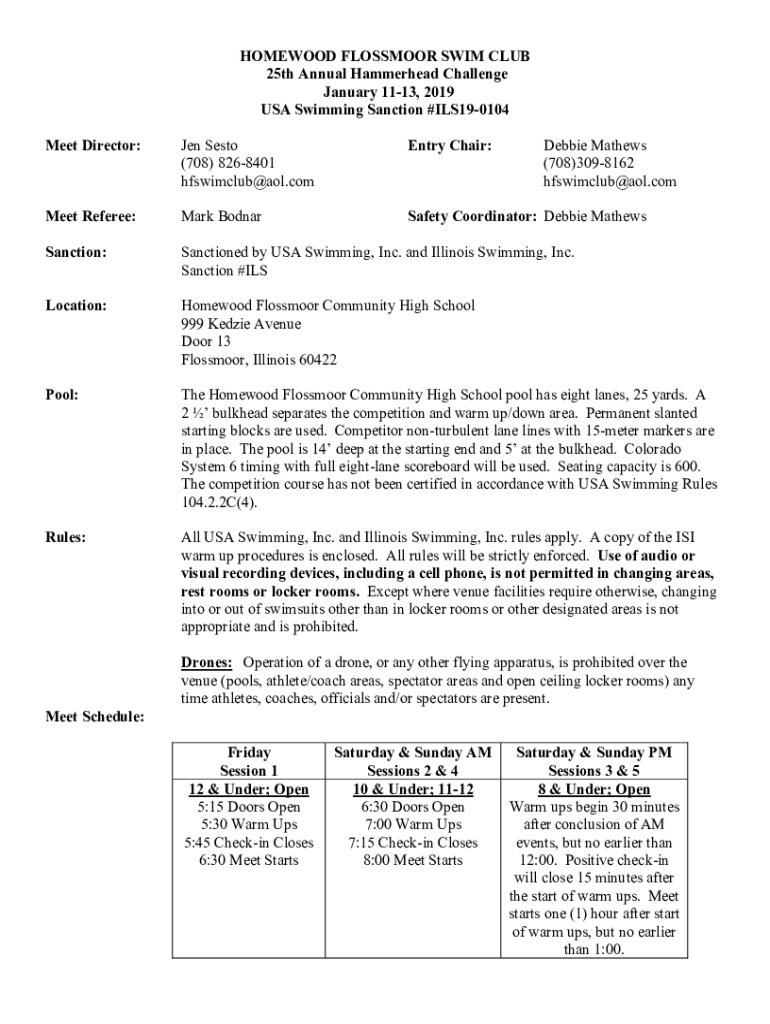 HOMEWOOD FLOSSMOOR SWIM CLUB
25th Annual Hammerhead Challenge
January 11-13, 2019
USA Swimming Sanction #ILS19-0104

Meet Director: Jen Sesto
(708) 826-8401
hfswimclub@aol.com

Entry Chair: Debbie Mathews
(708)309-8162
hfswimclub@aol.com

Meet Referee: Mark Bodnar

Safety Coordinator: Debbie Mathews

Sanction: Sanctioned by USA Swimming, Inc. and Illinois Swimming, Inc.
Sanction #ILS

Location: Homewood Flossmoor Community High School
999 Kedzie Avenue
Door 13
Flossmoor, Illinois 60422

Pool: The Homewood Flossmoor Community High School pool has eight lanes, 25 yards. A 2 ½' bulkhead separates the competition and warm up/down area. Permanent slanted starting blocks are used. Competitor non-turbulent lane lines with 15-meter markers are in place. The pool is 14' deep at the starting end and 5' at the bulkhead. Colorado System 6 timing with full eight-lane scoreboard will be used. Seating capacity is 600. The competition course has not been certified in accordance with USA Swimming Rules 104.2.2C(4).

Rules: All USA Swimming, Inc. and Illinois Swimming, Inc. rules apply. A copy of the ISI warm up procedures is enclosed. All rules will be strictly enforced. Use of audio or visual recording devices, including a cell phone, is not permitted in changing areas, rest rooms or locker rooms. Except where venue facilities require otherwise, changing into or out of swimsuits other than in locker rooms or other designated areas is not appropriate and is prohibited.

Drones: Operation of a drone, or any other flying apparatus, is prohibited over the venue (pools, athlete/coach areas, spectator areas and open ceiling locker rooms) any time athletes, coaches, officials and/or spectators are present.

Meet Schedule:

| Friday Session 1 | Saturday & Sunday AM Sessions 2 & 4 | Saturday & Sunday PM Sessions 3 & 5 |
|---|---|---|
| 12 & Under; Open 5:15 Doors Open 5:30 Warm Ups 5:45 Check-in Closes 6:30 Meet Starts | 10 & Under; 11-12 6:30 Doors Open 7:00 Warm Ups 7:15 Check-in Closes 8:00 Meet Starts | 8 & Under; Open Warm ups begin 30 minutes after conclusion of AM events, but no earlier than 12:00. Positive check-in will close 15 minutes after the start of warm ups. Meet starts one (1) hour after start of warm ups, but no earlier than 1:00. |